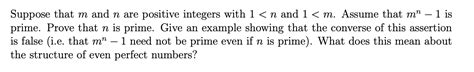 Suppose that $m$ and $n$ are positive integers with $1 < n$ and $1 < m$. Assume that $m^n - 1$ is prime. Prove that $n$ is prime. Give an example showing that the converse of this assertion is false (i.e. that $m^n - 1$ need not be prime even if $n$ is prime). What does this mean about the structure of even perfect numbers?